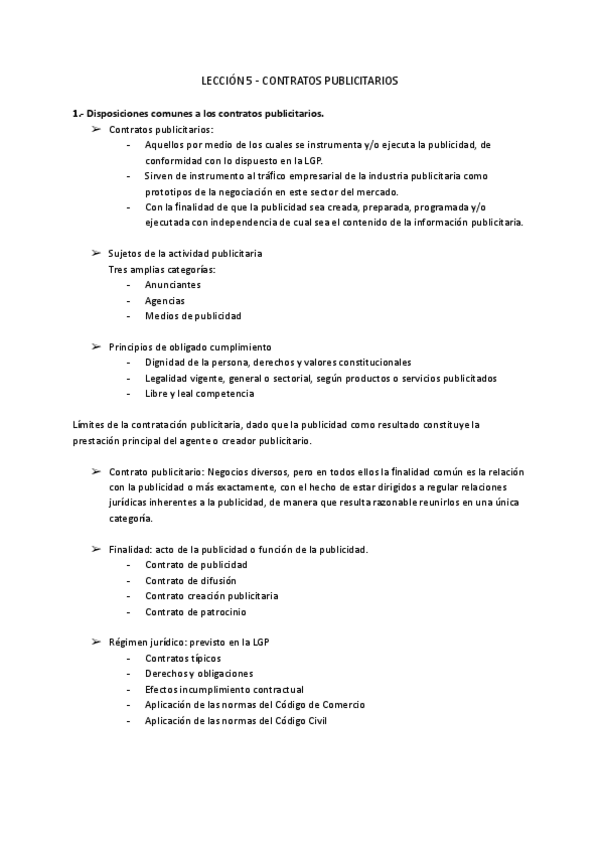 LECCIÓN 5 - CONTRATOS PUBLICITARIOS

1.- Disposiciones comunes a los contratos publicitarios.

➢ Contratos publicitarios:
- Aquellos por medio de los cuales se instrumenta y/o ejecuta la publicidad, de conformidad con lo dispuesto en la LGP.
- Sirven de instrumento al tráfico empresarial de la industria publicitaria como prototipos de la negociación en este sector del mercado.
- Con la finalidad de que la publicidad sea creada, preparada, programada y/o ejecutada con independencia de cual sea el contenido de la información publicitaria.

➢ Sujetos de la actividad publicitaria
Tres amplias categorías:
- Anunciantes
- Agencias
- Medios de publicidad

➢ Principios de obligado cumplimiento
- Dignidad de la persona, derechos y valores constitucionales
- Legalidad vigente, general o sectorial, según productos o servicios publicitados
- Libre y leal competencia

Límites de la contratación publicitaria, dado que la publicidad como resultado constituye la prestación principal del agente o creador publicitario.

➢ Contrato publicitario: Negocios diversos, pero en todos ellos la finalidad común es la relación con la publicidad o más exactamente, con el hecho de estar dirigidos a regular relaciones jurídicas inherentes a la publicidad, de manera que resulta razonable reunirlos en una única categoría.

➢ Finalidad: acto de la publicidad o función de la publicidad.
- Contrato de publicidad
- Contrato de difusión
- Contrato creación publicitaria
- Contrato de patrocinio

➢ Régimen jurídico: previsto en la LGP
- Contratos típicos
- Derechos y obligaciones
- Efectos incumplimiento contractual
- Aplicación de las normas del Código de Comercio
- Aplicación de las normas del Código Civil